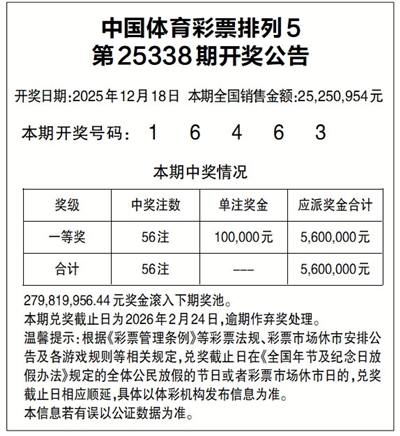 中国体育彩票排列5
第25338期开奖公告

开奖日期:2025年12月18日 本期全国销售金额:25,250,954元

本期开奖号码: 1 6 4 6 3

本期中奖情况

| 奖级 | 中奖注数 | 单注奖金 | 应派奖金合计 |
|---|---|---|---|
| 一等奖 | 56注 | 100,000元 | 5,600,000元 |
| 合计 | 56注 | --- | 5,600,000元 |

279,819,956.44元奖金滚入下期奖池。
本期兑奖截止日为2026年2月24日,逾期作弃奖处理。
温馨提示:根据《彩票管理条例》等彩票法规、彩票市场休市安排公告及各游戏规则等相关规定,兑奖截止日在《全国年节及纪念日放假办法》规定的全体公民放假的节日或者彩票市场休市日的,兑奖截止日相应顺延,具体以体彩机构发布信息为准。
本信息若有误以公证数据为准。